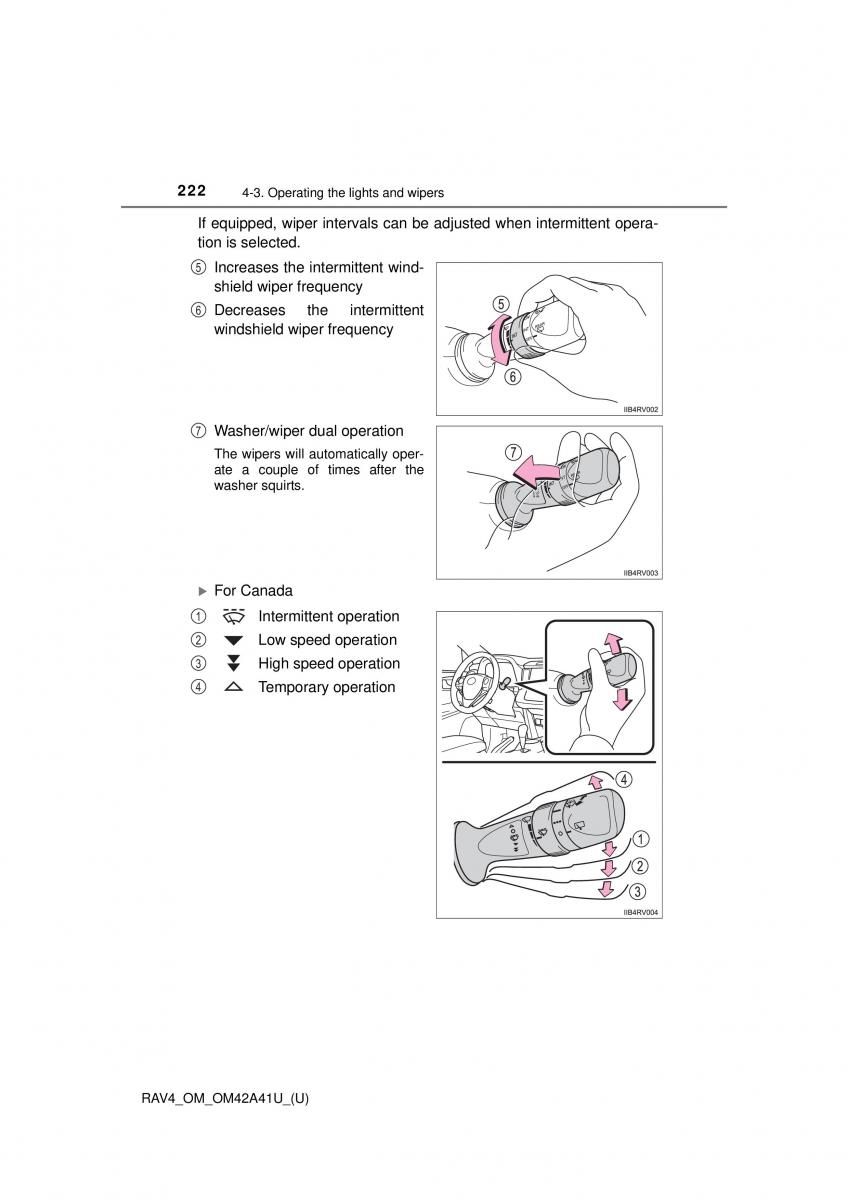 222 4-3. Operating the lights and wipers

If equipped, wiper intervals can be adjusted when intermittent operation is selected.

⑤ Increases the intermittent windshield wiper frequency

⑥ Decreases the intermittent windshield wiper frequency

⑤

⑥

IIB4RV002

⑦ Washer/wiper dual operation

The wipers will automatically operate a couple of times after the washer squirts.

⑦

IIB4RV003

▶ For Canada

① Intermittent operation

② Low speed operation

③ High speed operation

④ Temporary operation

④

①

②

③

IIB4RV004

RAV4_OM_OM42A41U_(U)